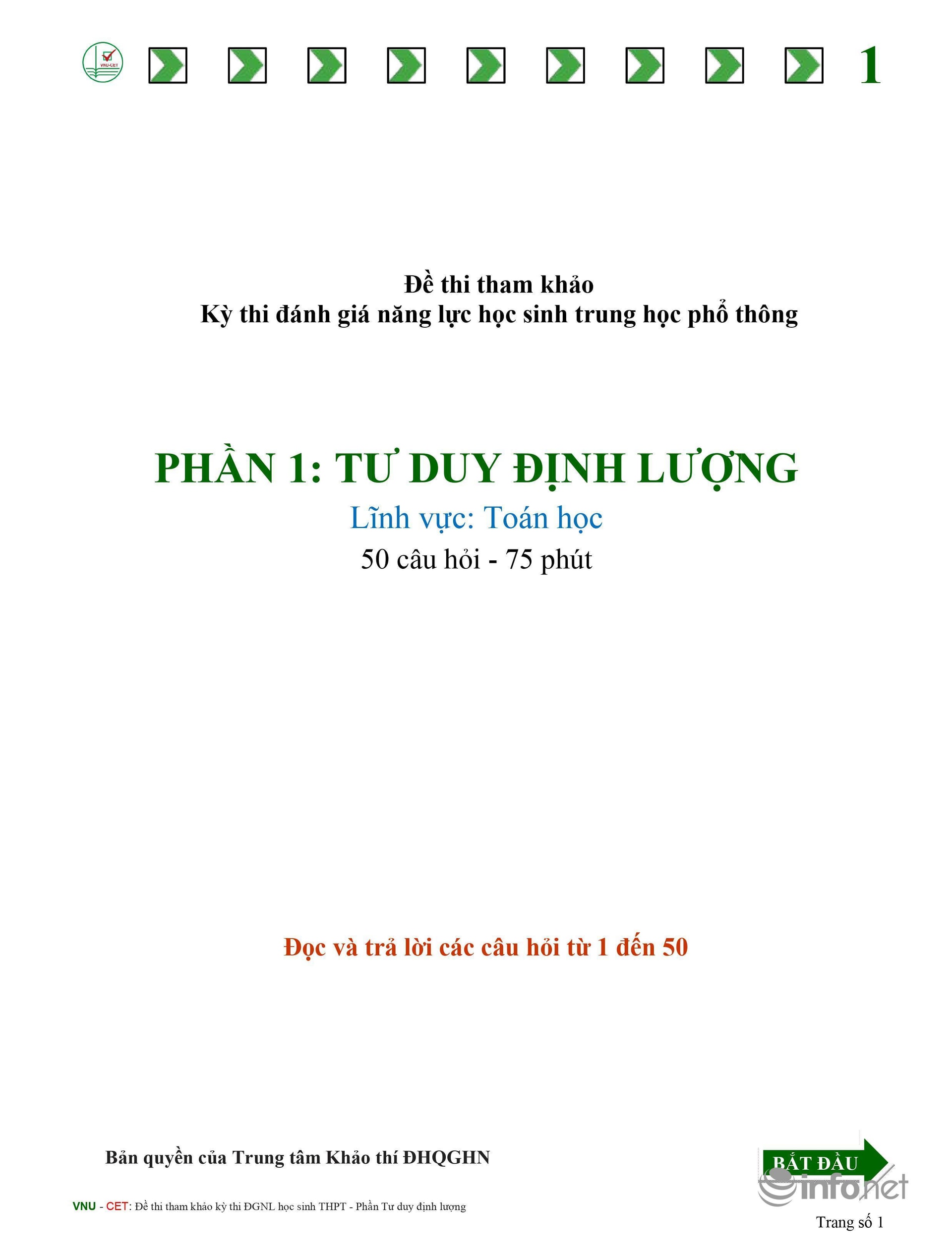 VNU-CET

1

Đề thi tham khảo
Kỳ thi đánh giá năng lực học sinh trung học phổ thông

PHẦN 1: TƯ DUY ĐỊNH LƯỢNG
Lĩnh vực: Toán học
50 câu hỏi - 75 phút

Đọc và trả lời các câu hỏi từ 1 đến 50

Bản quyền của Trung tâm Khảo thí ĐHQGHN

BẮT ĐẦU

infonet

VNU - CET: Đề thi tham khảo kỳ thi ĐGNL học sinh THPT - Phần Tư duy định lượng

Trang số 1